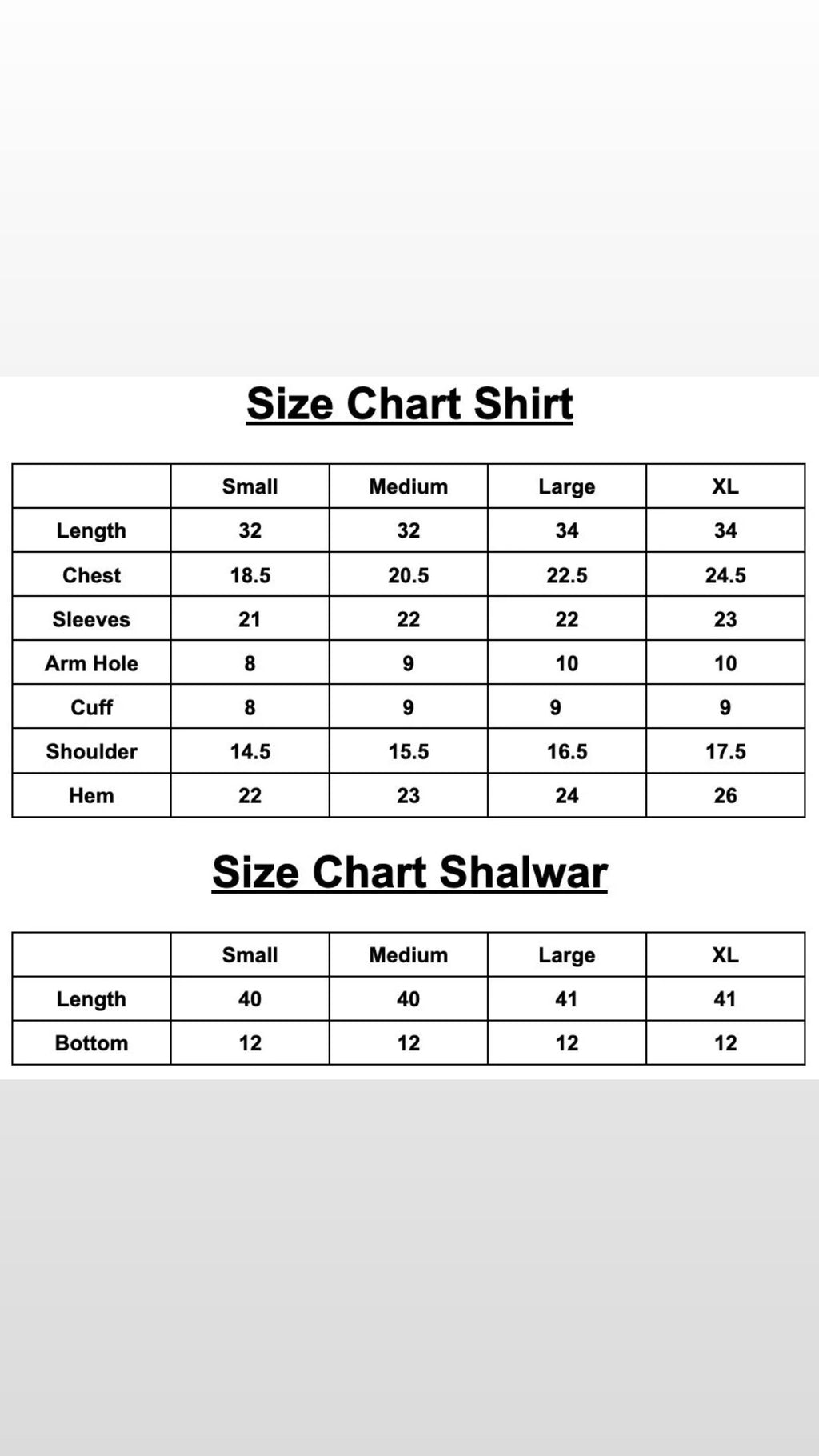 Size Chart Shirt

| | Small | Medium | Large | XL |
|---|---|---|---|---|
| Length | 32 | 32 | 34 | 34 |
| Chest | 18.5 | 20.5 | 22.5 | 24.5 |
| Sleeves | 21 | 22 | 22 | 23 |
| Arm Hole | 8 | 9 | 10 | 10 |
| Cuff | 8 | 9 | 9 | 9 |
| Shoulder | 14.5 | 15.5 | 16.5 | 17.5 |
| Hem | 22 | 23 | 24 | 26 |

Size Chart Shalwar

| | Small | Medium | Large | XL |
|---|---|---|---|---|
| Length | 40 | 40 | 41 | 41 |
| Bottom | 12 | 12 | 12 | 12 |